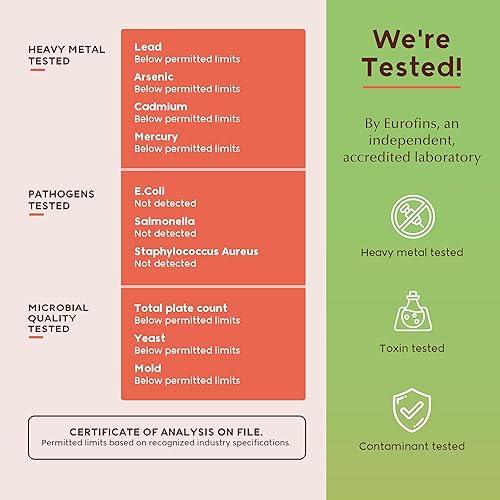 HEAVY METAL TESTED

Lead
Below permitted limits

Arsenic
Below permitted limits

Cadmium
Below permitted limits

Mercury
Below permitted limits

PATHOGENS TESTED

E.Coli
Not detected

Salmonella
Not detected

Staphylococcus Aureus
Not detected

MICROBIAL QUALITY TESTED

Total plate count
Below permitted limits

Yeast
Below permitted limits

Mold
Below permitted limits

CERTIFICATE OF ANALYSIS ON FILE.
Permitted limits based on recognized industry specifications.

We're Tested!

By Eurofins, an independent, accredited laboratory

Heavy metal tested

Toxin tested

Contaminant tested